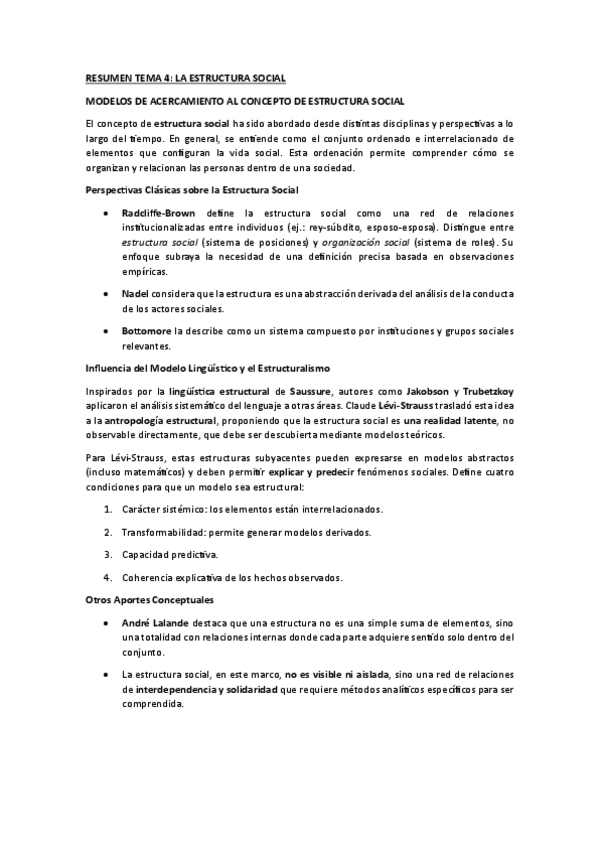 RESUMEN TEMA 4: LA ESTRUCTURA SOCIAL

MODELOS DE ACERCAMIENTO AL CONCEPTO DE ESTRUCTURA SOCIAL

El concepto de estructura social ha sido abordado desde distintas disciplinas y perspectivas a lo largo del tiempo. En general, se entiende como el conjunto ordenado e interrelacionado de elementos que configuran la vida social. Esta ordenación permite comprender cómo se organizan y relacionan las personas dentro de una sociedad.

Perspectivas Clásicas sobre la Estructura Social

• Radcliffe-Brown define la estructura social como una red de relaciones institucionalizadas entre individuos (ej.: rey-súbdito, esposo-esposa). Distingue entre estructura social (sistema de posiciones) y organización social (sistema de roles). Su enfoque subraya la necesidad de una definición precisa basada en observaciones empíricas.

• Nadel considera que la estructura es una abstracción derivada del análisis de la conducta de los actores sociales.

• Bottomore la describe como un sistema compuesto por instituciones y grupos sociales relevantes.

Influencia del Modelo Lingüístico y el Estructuralismo

Inspirados por la lingüística estructural de Saussure, autores como Jakobson y Trubetzkoy aplicaron el análisis sistemático del lenguaje a otras áreas. Claude Lévi-Strauss trasladó esta idea a la antropología estructural, proponiendo que la estructura social es una realidad latente, no observable directamente, que debe ser descubierta mediante modelos teóricos.

Para Lévi-Strauss, estas estructuras subyacentes pueden expresarse en modelos abstractos (incluso matemáticos) y deben permitir explicar y predecir fenómenos sociales. Define cuatro condiciones para que un modelo sea estructural:

1. Carácter sistémico: los elementos están interrelacionados.

2. Transformabilidad: permite generar modelos derivados.

3. Capacidad predictiva.

4. Coherencia explicativa de los hechos observados.

Otros Aportes Conceptuales

• André Lalande destaca que una estructura no es una simple suma de elementos, sino una totalidad con relaciones internas donde cada parte adquiere sentido solo dentro del conjunto.

• La estructura social, en este marco, no es visible ni aislada, sino una red de relaciones de interdependencia y solidaridad que requiere métodos analíticos específicos para ser comprendida.